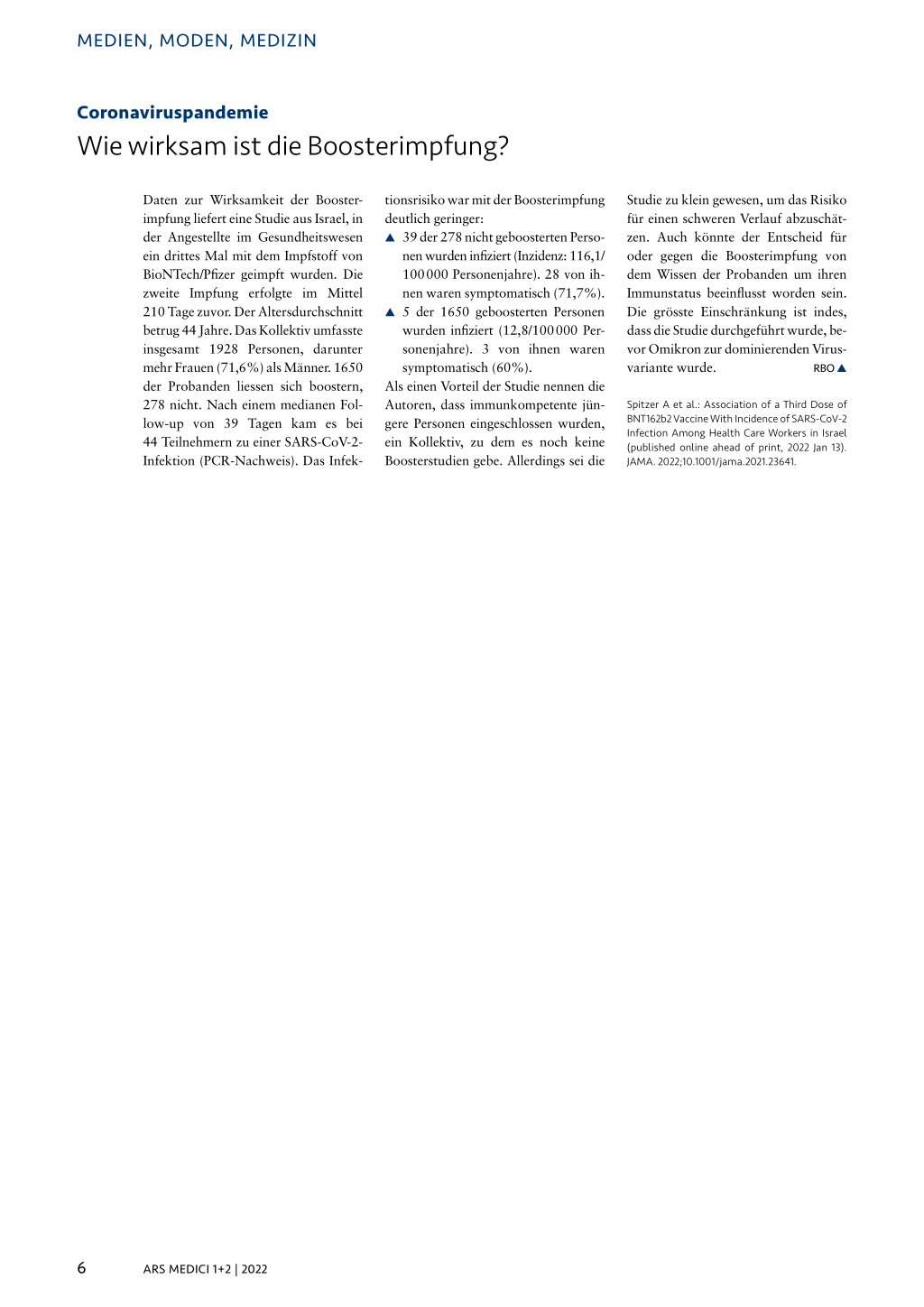 MEDIEN, MODEN, MEDIZIN

Coronaviruspandemie

Wie wirksam ist die Boosterimpfung?

Daten zur Wirksamkeit der Boosterimpfung liefert eine Studie aus Israel, in der Angestellte im Gesundheitswesen ein drittes Mal mit dem Impfstoff von BioNTech/Pfizer geimpft wurden. Die zweite Impfung erfolgte im Mittel 210 Tage zuvor. Der Altersdurchschnitt betrug 44 Jahre. Das Kollektiv umfasste insgesamt 1928 Personen, darunter mehr Frauen (71,6%) als Männer. 1650 der Probanden liessen sich boostern, 278 nicht. Nach einem medianen Follow-up von 39 Tagen kam es bei 44 Teilnehmern zu einer SARS-CoV-2-Infektion (PCR-Nachweis). Das Infektionsrisiko war mit der Boosterimpfung deutlich geringer:

▲ 39 der 278 nicht geboosterten Personen wurden infiziert (Inzidenz: 116,1/100 000 Personenjahre). 28 von ihnen waren symptomatisch (71,7%).

▲ 5 der 1650 geboosterten Personen wurden infiziert (12,8/100 000 Personenjahre). 3 von ihnen waren symptomatisch (60%).

Als einen Vorteil der Studie nennen die Autoren, dass immunkompetente jüngere Personen eingeschlossen wurden, ein Kollektiv, zu dem es noch keine Boosterstudien gebe. Allerdings sei die Studie zu klein gewesen, um das Risiko für einen schweren Verlauf abzuschätzen. Auch könnte der Entscheid für oder gegen die Boosterimpfung von dem Wissen der Probanden um ihren Immunstatus beeinflusst worden sein. Die grösste Einschränkung ist indes, dass die Studie durchgeführt wurde, bevor Omikron zur dominierenden Virusvariante wurde. RBO ▲

Spitzer A et al.: Association of a Third Dose of BNT162b2 Vaccine With Incidence of SARS-CoV-2 Infection Among Health Care Workers in Israel (published online ahead of print, 2022 Jan 13). JAMA. 2022;10.1001/jama.2021.23641.

6 ARS MEDICI 1+2 | 2022